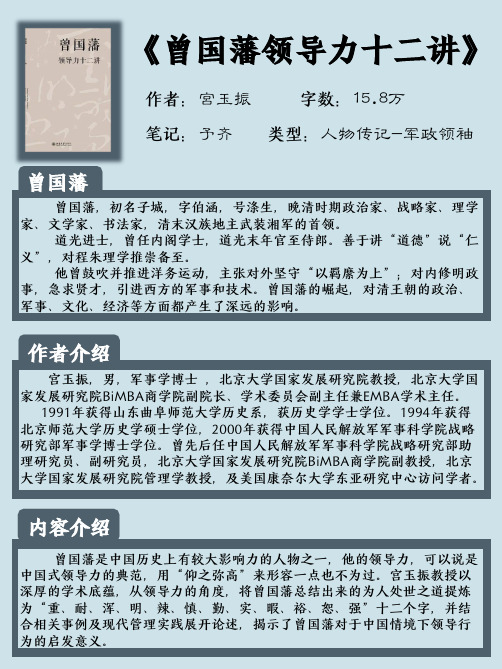 曾国藩
领导力十二讲

《曾国藩领导力十二讲》

作者：宫玉振　　字数：15.8万

笔记：予齐　　类型：人物传记-军政领袖

曾国藩

曾国藩，初名子城，字伯涵，号涤生，晚清时期政治家、战略家、理学家、文学家、书法家，清末汉族地主武装湘军的首领。

道光进士，曾任内阁学士，道光末年官至侍郎。善于讲“道德”说“仁义”，对程朱理学推崇备至。

他曾鼓吹并推进洋务运动，主张对外坚守“以羁縻为上”；对内修明政事，急求贤才，引进西方的军事和技术。曾国藩的崛起，对清王朝的政治、军事、文化、经济等方面都产生了深远的影响。

作者介绍

宫玉振，男，军事学博士，北京大学国家发展研究院教授，北京大学国家发展研究院BiMBA商学院副院长、学术委员会副主任兼EMBA学术主任。

1991年获得山东曲阜师范大学历史系，获历史学学士学位。1994年获得北京师范大学历史学硕士学位，2000年获得中国人民解放军军事科学院战略研究部军事学博士学位。曾先后任中国人民解放军军事科学院战略研究部助理研究员、副研究员，北京大学国家发展研究院BiMBA商学院副教授，北京大学国家发展研究院管理学教授，及美国康奈尔大学东亚研究中心访问学者。

内容介绍

曾国藩是中国历史上有较大影响力的人物之一，他的领导力，可以说是中国式领导力的典范，用“仰之弥高”来形容一点也不为过。宫玉振教授以深厚的学术底蕴，从领导力的角度，将曾国藩总结出来的为人处世之道提炼为“重、耐、浑、明、辣、慎、勤、实、暇、裕、恕、强”十二个字，并结合相关事例及现代管理实践展开论述，揭示了曾国藩对于中国情境下领导行为的启发意义。